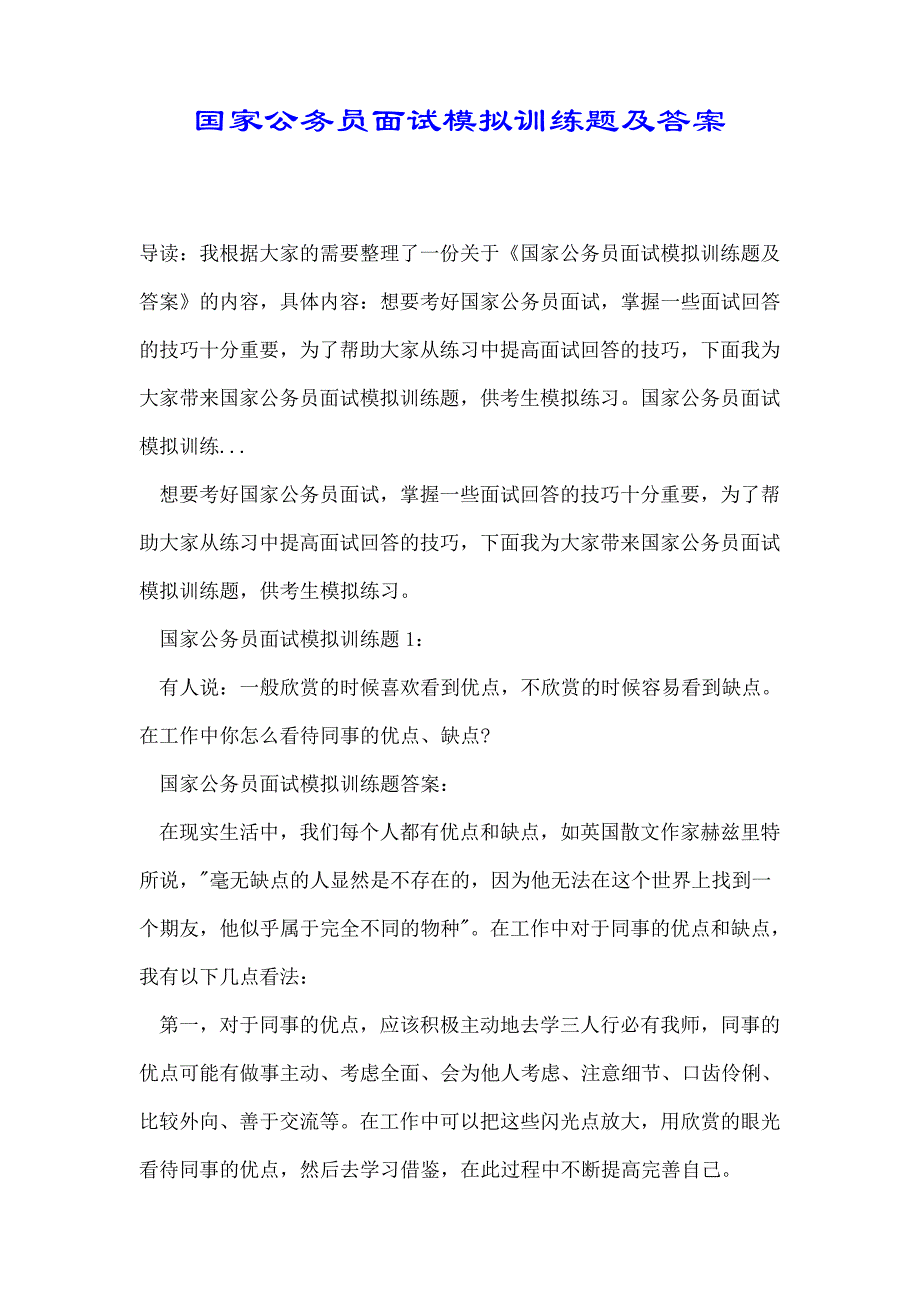 国家公务员面试模拟训练题及答案

导读：我根据大家的需要整理了一份关于《国家公务员面试模拟训练题及答案》的内容，具体内容：想要考好国家公务员面试，掌握一些面试回答的技巧十分重要，为了帮助大家从练习中提高面试回答的技巧，下面我为大家带来国家公务员面试模拟训练题，供考生模拟练习。国家公务员面试模拟训练...

想要考好国家公务员面试，掌握一些面试回答的技巧十分重要，为了帮助大家从练习中提高面试回答的技巧，下面我为大家带来国家公务员面试模拟训练题，供考生模拟练习。

国家公务员面试模拟训练题 1：

有人说：一般欣赏的时候喜欢看到优点，不欣赏的时候容易看到缺点。在工作中你怎么看待同事的优点、缺点?

国家公务员面试模拟训练题答案：

在现实生活中，我们每个人都有优点和缺点，如英国散文作家赫兹里特所说，"毫无缺点的人显然是不存在的，因为他无法在这个世界上找到一个期友，他似乎属于完全不同的物种"。在工作中对于同事的优点和缺点，我有以下几点看法：

第一，对于同事的优点，应该积极主动地去学三人行必有我师，同事的优点可能有做事主动、考虑全面、会为他人考虑、注意细节、口齿伶俐、比较外向、善于交流等。在工作中可以把这些闪光点放大，用欣赏的眼光看待同事的优点，然后去学习借鉴，在此过程中不断提高完善自己。